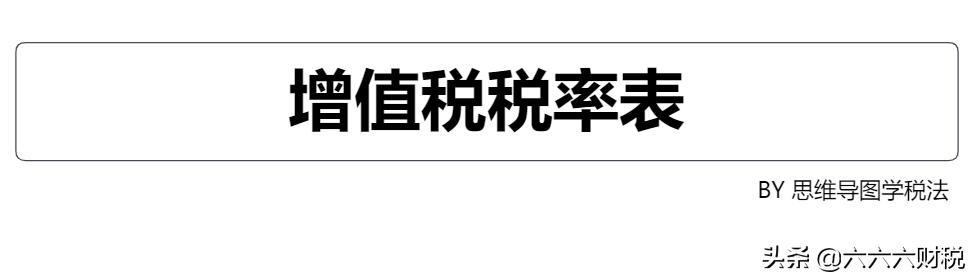 增值税税率表

BY 思维导图学税法

头条 @六六六财税